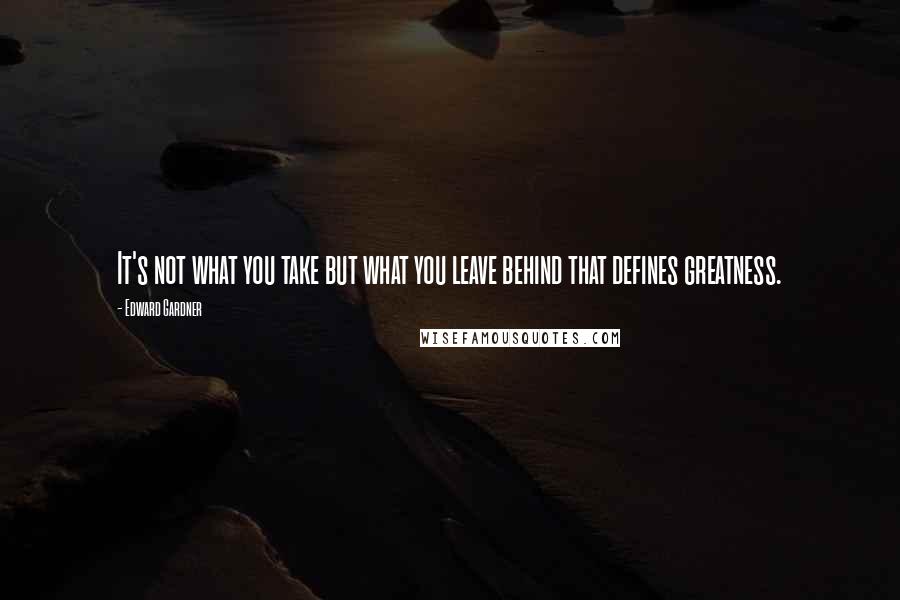 It's not what you take but what you leave behind that defines greatness.

- Edward Gardner

WISEFAMOUSQUOTES.COM